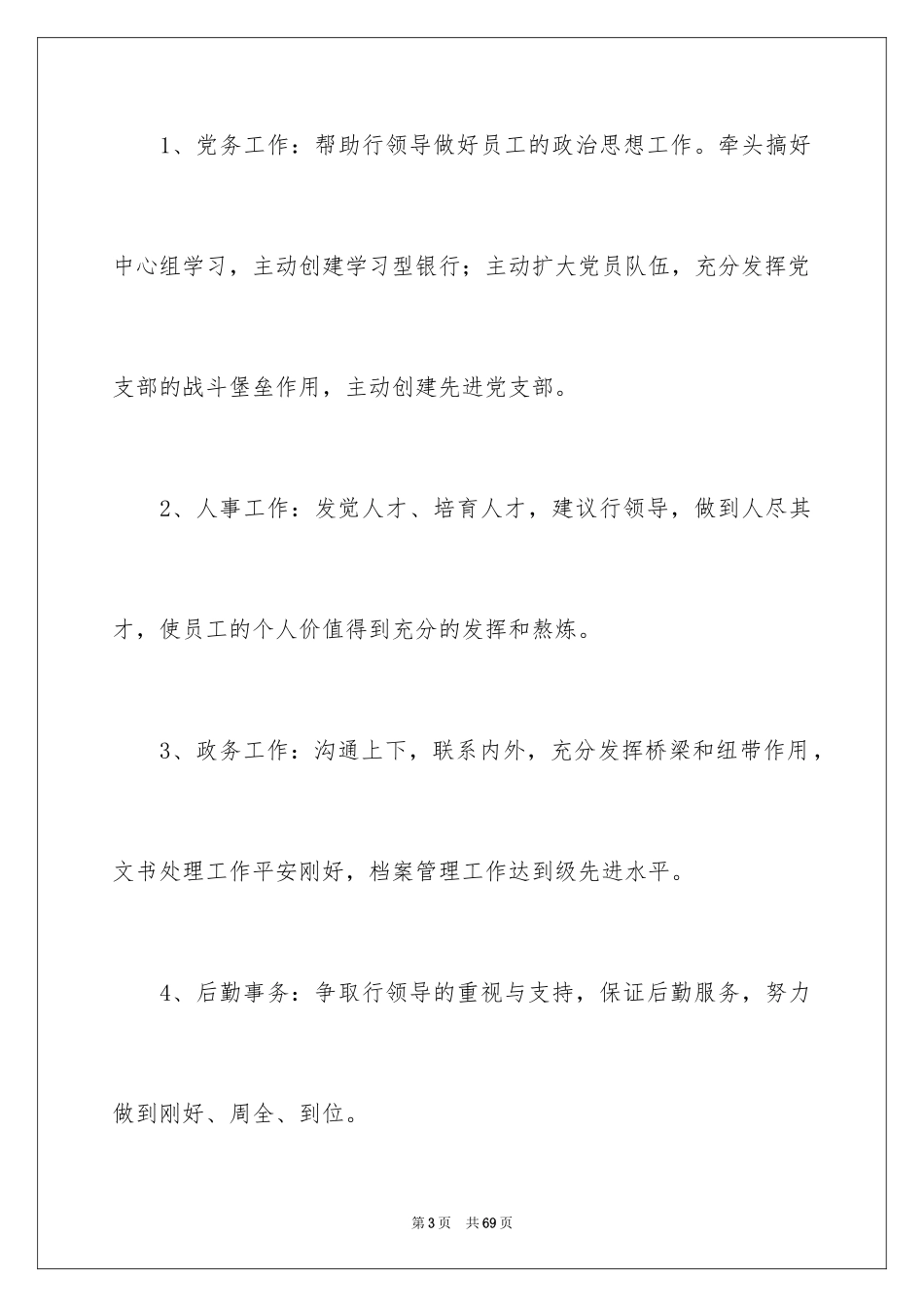 1、党务工作：帮助行领导做好员工的政治思想工作。牵头搞好中心组学习，主动创建学习型银行；主动扩大党员队伍，充分发挥党支部的战斗堡垒作用，主动创建先进党支部。

2、人事工作：发觉人才、培育人才，建议行领导，做到人尽其才，使员工的个人价值得到充分的发挥和熬炼。

3、政务工作：沟通上下，联系内外，充分发挥桥梁和纽带作用，文书处理工作平安刚好，档案管理工作达到级先进水平。

4、后勤事务：争取行领导的重视与支持，保证后勤服务，努力做到刚好、周全、到位。

第3页　共69页